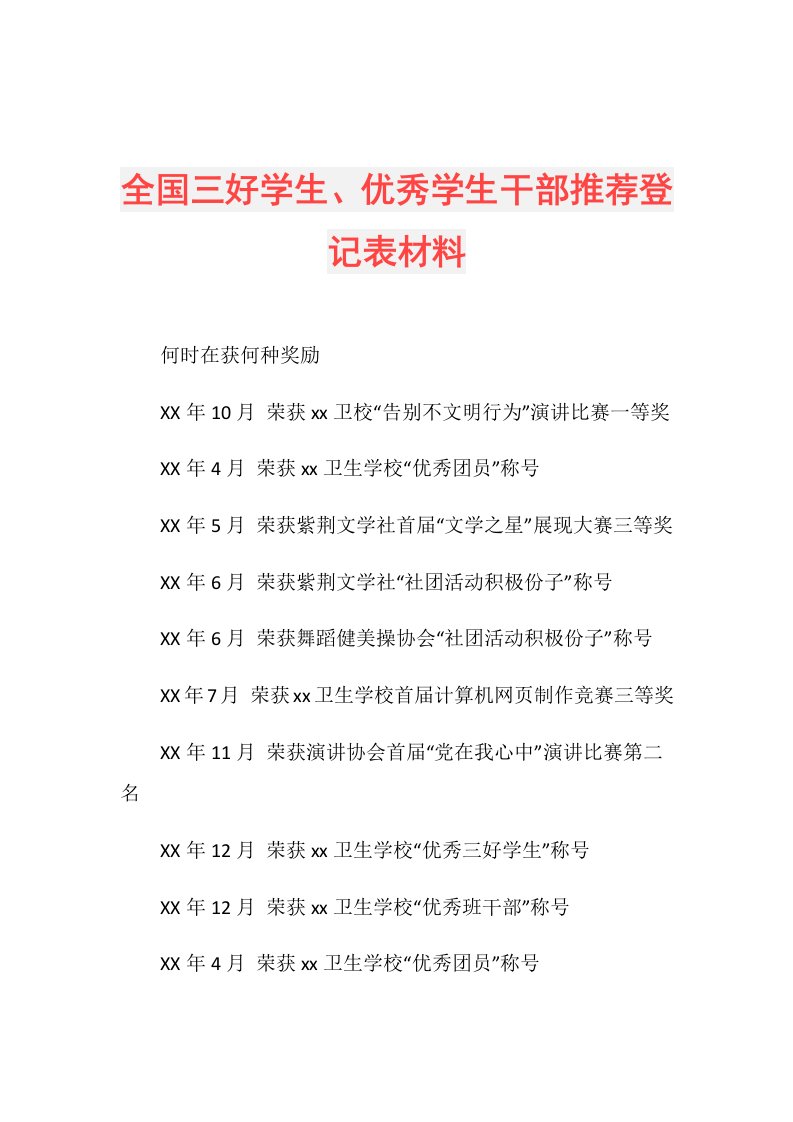 全国三好学生、优秀学生干部推荐登记表材料

何时在获何种奖励

XX 年 10 月 荣获 xx 卫校“告别不文明行为”演讲比赛一等奖

XX 年 4 月 荣获 xx 卫生学校“优秀团员”称号

XX 年 5 月 荣获紫荆文学社首届“文学之星”展现大赛三等奖

XX 年 6 月 荣获紫荆文学社“社团活动积极份子”称号

XX 年 6 月 荣获舞蹈健美操协会“社团活动积极份子”称号

XX 年 7 月 荣获 xx 卫生学校首届计算机网页制作竞赛三等奖

XX 年 11 月 荣获演讲协会首届“党在我心中”演讲比赛第二名

XX 年 12 月 荣获 xx 卫生学校“优秀三好学生”称号

XX 年 12 月 荣获 xx 卫生学校“优秀班干部”称号

XX 年 4 月 荣获 xx 卫生学校“优秀团员”称号